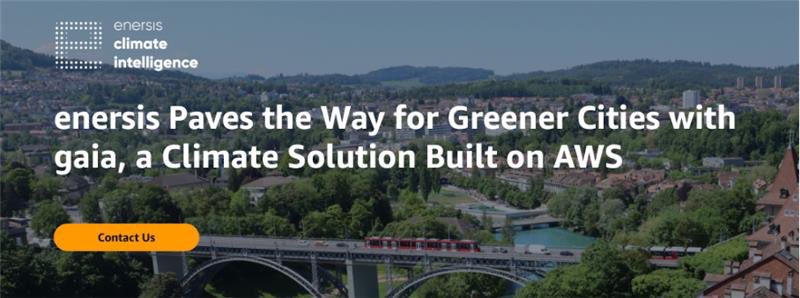 enersis
climate
intelligence

enersis Paves the Way for Greener Cities with gaia, a Climate Solution Built on AWS

Contact Us